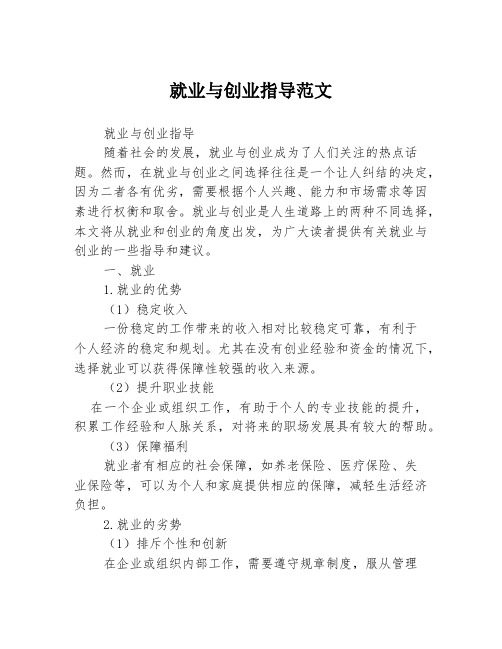 就业与创业指导范文

就业与创业指导

随着社会的发展，就业与创业成为了人们关注的热点话题。然而，在就业与创业之间选择往往是一个让人纠结的决定，因为二者各有优劣，需要根据个人兴趣、能力和市场需求等因素进行权衡和取舍。就业与创业是人生道路上的两种不同选择，本文将从就业和创业的角度出发，为广大读者提供有关就业与创业的一些指导和建议。

一、就业

1.就业的优势

（1）稳定收入

一份稳定的工作带来的收入相对比较稳定可靠，有利于个人经济的稳定和规划。尤其在没有创业经验和资金的情况下，选择就业可以获得保障性较强的收入来源。

（2）提升职业技能

在一个企业或组织工作，有助于个人的专业技能的提升，积累工作经验和人脉关系，对将来的职场发展具有较大的帮助。

（3）保障福利

就业者有相应的社会保障，如养老保险、医疗保险、失业保险等，可以为个人和家庭提供相应的保障，减轻生活经济负担。

2.就业的劣势

（1）排斥个性和创新

在企业或组织内部工作，需要遵守规章制度，服从管理